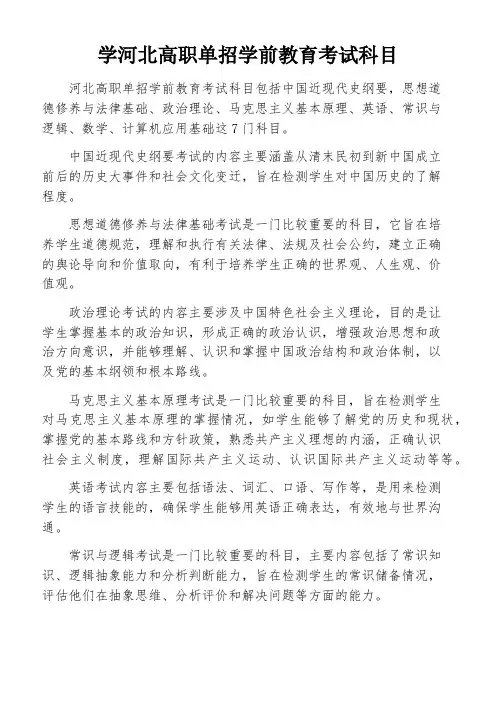 学河北高职单招学前教育考试科目

河北高职单招学前教育考试科目包括中国近现代史纲要，思想道德修养与法律基础、政治理论、马克思主义基本原理、英语、常识与逻辑、数学、计算机应用基础这7门科目。

中国近现代史纲要考试的内容主要涵盖从清末民初到新中国成立前后的历史大事件和社会文化变迁，旨在检测学生对中国历史的了解程度。

思想道德修养与法律基础考试是一门比较重要的科目，它旨在培养学生道德规范，理解和执行有关法律、法规及社会公约，建立正确的舆论导向和价值取向，有利于培养学生正确的世界观、人生观、价值观。

政治理论考试的内容主要涉及中国特色社会主义理论，目的是让学生掌握基本的政治知识，形成正确的政治认识，增强政治思想和政治方向意识，并能够理解、认识和掌握中国政治结构和政治体制，以及党的基本纲领和根本路线。

马克思主义基本原理考试是一门比较重要的科目，旨在检测学生对马克思主义基本原理的掌握情况，如学生能够了解党的历史和现状，掌握党的基本路线和方针政策，熟悉共产主义理想的内涵，正确认识社会主义制度，理解国际共产主义运动、认识国际共产主义运动等等。

英语考试内容主要包括语法、词汇、口语、写作等，是用来检测学生的语言技能的，确保学生能够用英语正确表达，有效地与世界沟通。

常识与逻辑考试是一门比较重要的科目，主要内容包括了常识知识、逻辑抽象能力和分析判断能力，旨在检测学生的常识储备情况，评估他们在抽象思维、分析评价和解决问题等方面的能力。